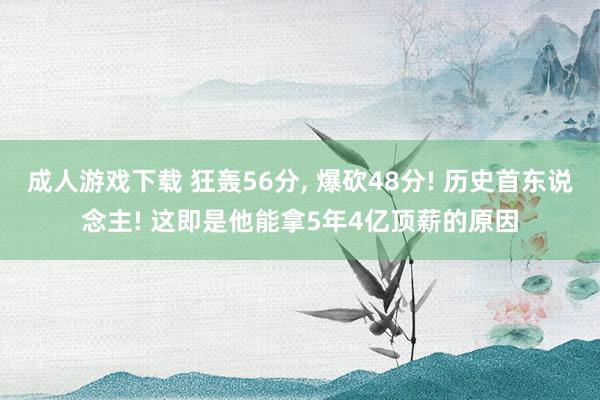 成人游戏下载 狂轰56分, 爆砍48分! 历史首东说念主! 这即是他能拿5年4亿顶薪的原因